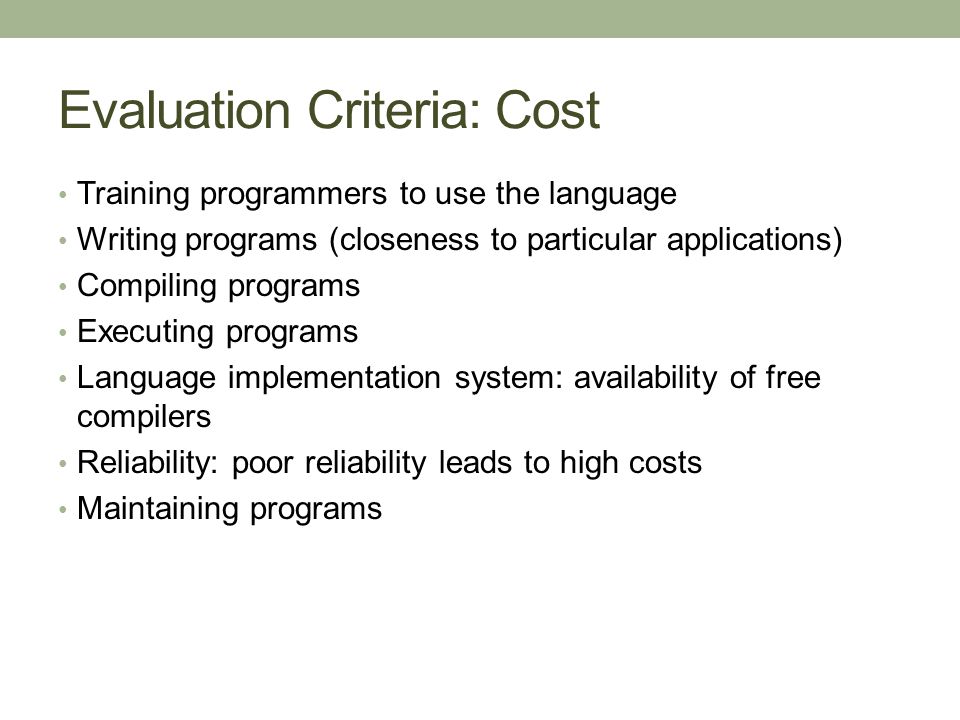 Evaluation Criteria: Cost

• Training programmers to use the language
• Writing programs (closeness to particular applications)
• Compiling programs
• Executing programs
• Language implementation system: availability of free compilers
• Reliability: poor reliability leads to high costs
• Maintaining programs